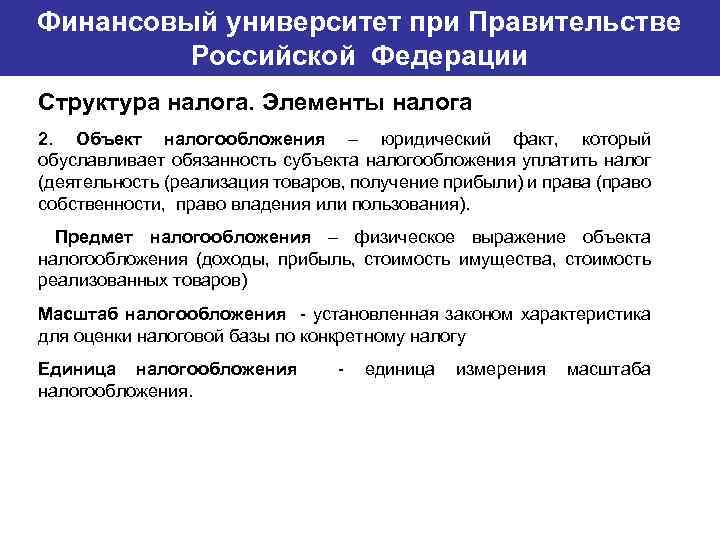 Финансовый университет при Правительстве Российской Федерации

Структура налога. Элементы налога

2. Объект налогообложения – юридический факт, который обуславливает обязанность субъекта налогообложения уплатить налог (деятельность (реализация товаров, получение прибыли) и права (право собственности, право владения или пользования).

Предмет налогообложения – физическое выражение объекта налогообложения (доходы, прибыль, стоимость имущества, стоимость реализованных товаров)

Масштаб налогообложения - установленная законом характеристика для оценки налоговой базы по конкретному налогу

Единица налогообложения - единица измерения масштаба налогообложения.